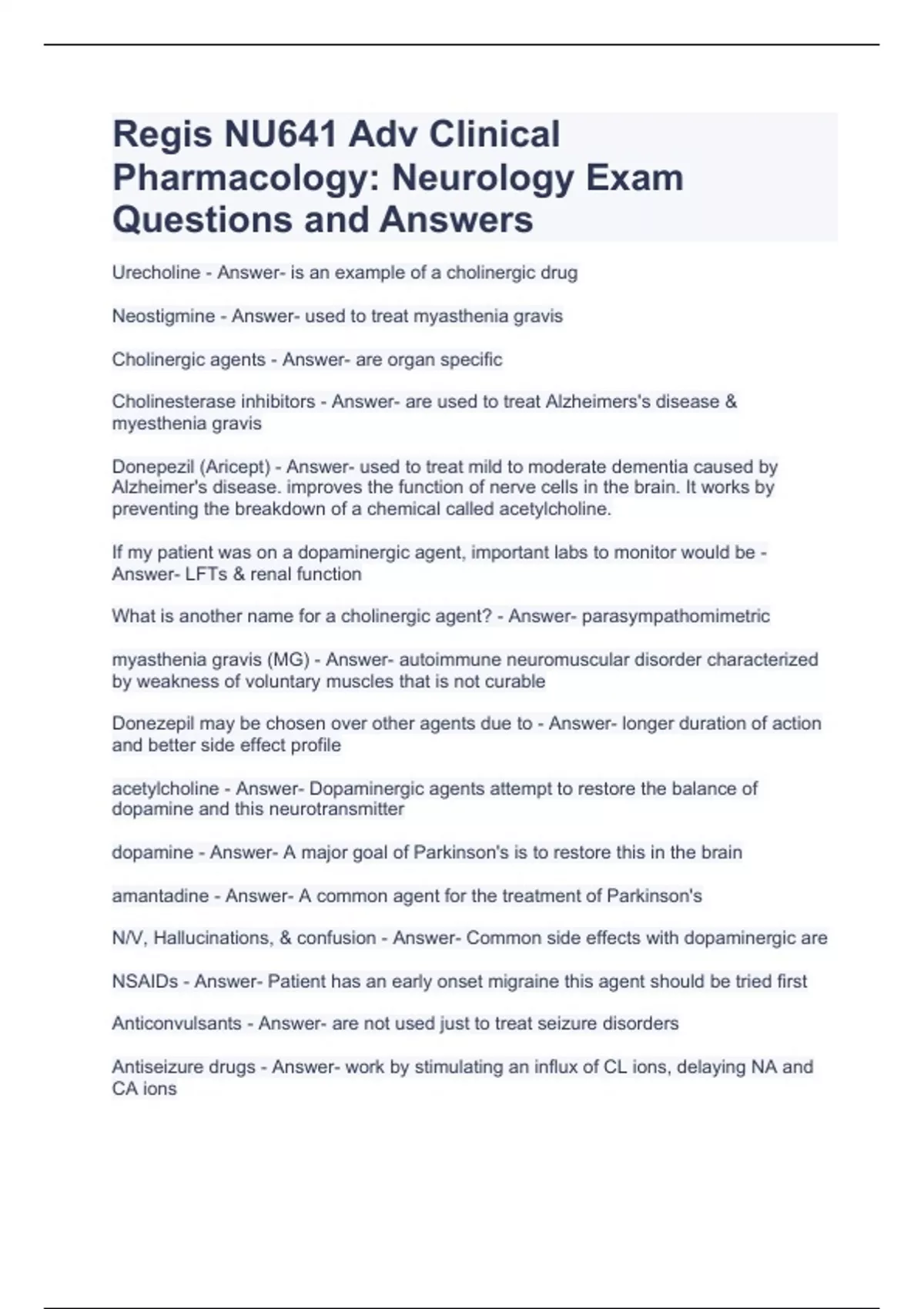 Regis NU641 Adv Clinical Pharmacology: Neurology Exam Questions and Answers

Urecholine - Answer- is an example of a cholinergic drug

Neostigmine - Answer- used to treat myasthenia gravis

Cholinergic agents - Answer- are organ specific

Cholinesterase inhibitors - Answer- are used to treat Alzheimers's disease & myesthenia gravis

Donepezil (Aricept) - Answer- used to treat mild to moderate dementia caused by Alzheimer's disease. improves the function of nerve cells in the brain. It works by preventing the breakdown of a chemical called acetylcholine.

If my patient was on a dopaminergic agent, important labs to monitor would be - Answer- LFTs & renal function

What is another name for a cholinergic agent? - Answer- parasympathomimetric

myasthenia gravis (MG) - Answer- autoimmune neuromuscular disorder characterized by weakness of voluntary muscles that is not curable

Donezepil may be chosen over other agents due to - Answer- longer duration of action and better side effect profile

acetylcholine - Answer- Dopaminergic agents attempt to restore the balance of dopamine and this neurotransmitter

dopamine - Answer- A major goal of Parkinson's is to restore this in the brain

amantadine - Answer- A common agent for the treatment of Parkinson's

N/V, Hallucinations, & confusion - Answer- Common side effects with dopaminergic are

NSAIDs - Answer- Patient has an early onset migraine this agent should be tried first

Anticonvulsants - Answer- are not used just to treat seizure disorders

Antiseizure drugs - Answer- work by stimulating an influx of CL ions, delaying NA and CA ions